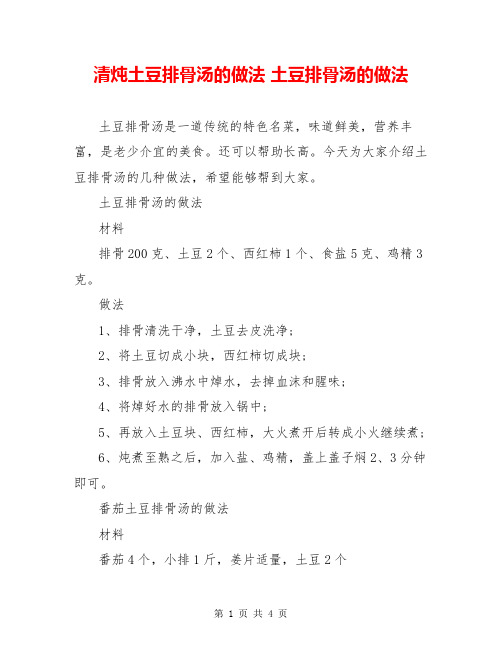 清炖土豆排骨汤的做法 土豆排骨汤的做法

土豆排骨汤是一道传统的特色名菜，味道鲜美，营养丰富，是老少介宜的美食。还可以帮助长高。今天为大家介绍土豆排骨汤的几种做法，希望能够帮到大家。

土豆排骨汤的做法

材料

排骨200克、土豆2个、西红柿1个、食盐5克、鸡精3克。

做法

1、排骨清洗干净，土豆去皮洗净；

2、将土豆切成小块，西红柿切成块；

3、排骨放入沸水中焯水，去掉血沫和腥味；

4、将焯好水的排骨放入锅中；

5、再放入土豆块、西红柿，大火煮开后转成小火继续煮；

6、炖煮至熟之后，加入盐、鸡精，盖上盖子焖2、3分钟即可。

番茄土豆排骨汤的做法

材料

番茄4个，小排1斤，姜片适量，土豆2个

第 1 页 共 4 页